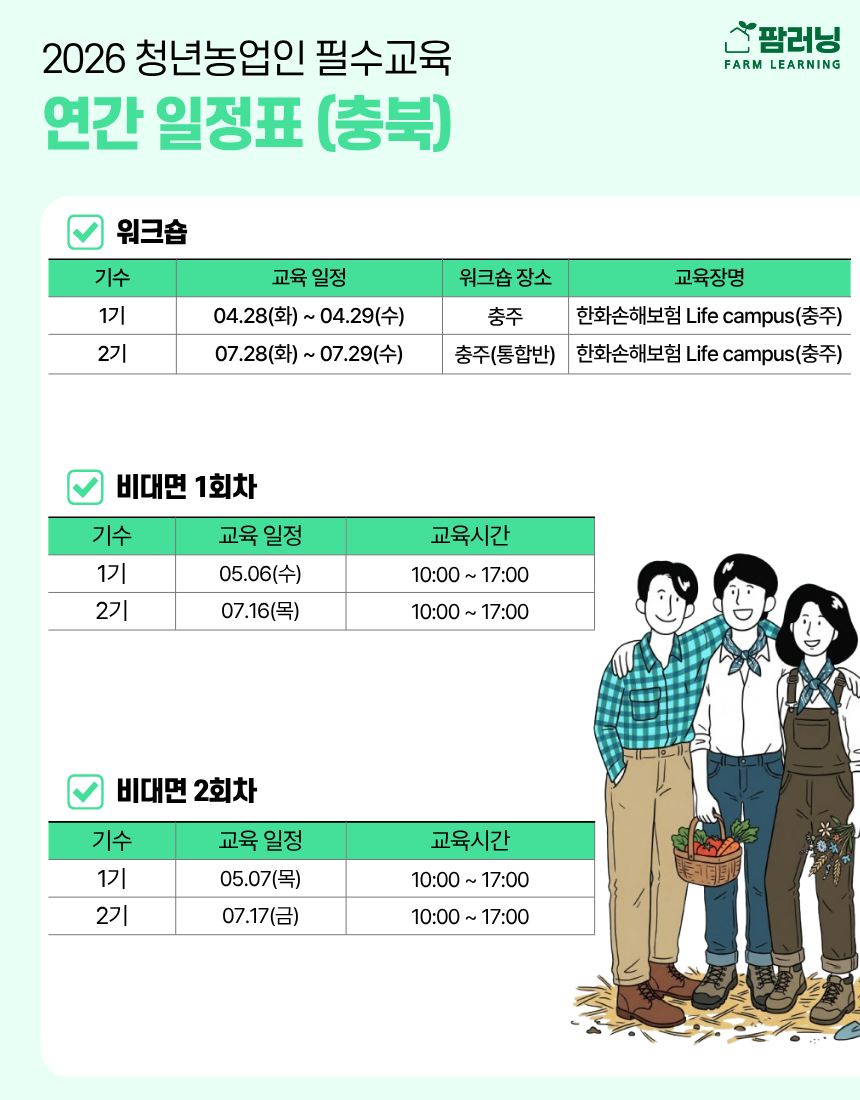 2026 청년농업인 필수교육

연간 일정표 (충북)

팜러닝
FARM LEARNING

☑ 워크숍

| 기수 | 교육 일정 | 워크숍 장소 | 교육장명 |
|---|---|---|---|
| 1기 | 04.28(화) ~ 04.29(수) | 충주 | 한화손해보험 Life campus(충주) |
| 2기 | 07.28(화) ~ 07.29(수) | 충주(통합반) | 한화손해보험 Life campus(충주) |

☑ 비대면 1회차

| 기수 | 교육 일정 | 교육시간 |
|---|---|---|
| 1기 | 05.06(수) | 10:00 ~ 17:00 |
| 2기 | 07.16(목) | 10:00 ~ 17:00 |

☑ 비대면 2회차

| 기수 | 교육 일정 | 교육시간 |
|---|---|---|
| 1기 | 05.07(목) | 10:00 ~ 17:00 |
| 2기 | 07.17(금) | 10:00 ~ 17:00 |